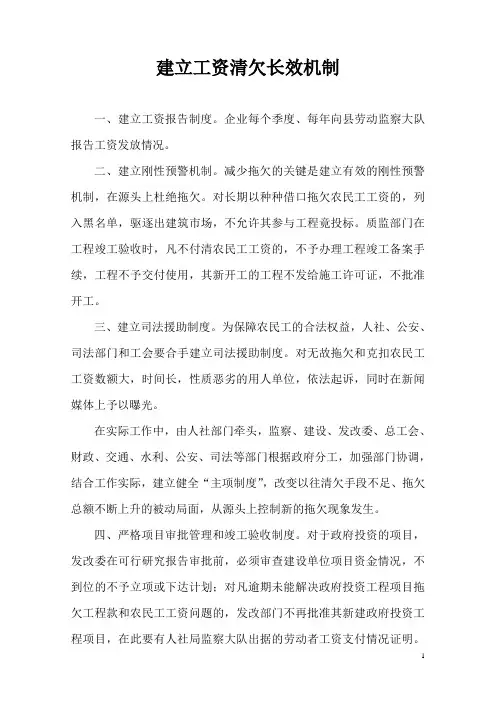 建立工资清欠长效机制

一、建立工资报告制度。企业每个季度、每年向县劳动监察大队报告工资发放情况。

二、建立刚性预警机制。减少拖欠的关键是建立有效的刚性预警机制，在源头上杜绝拖欠。对长期以种种借口拖欠农民工工资的，列入黑名单，驱逐出建筑市场，不允许其参与工程竞投标。质监部门在工程竣工验收时，凡不付清农民工工资的，不予办理工程竣工备案手续，工程不予交付使用，其新开工的工程不发给施工许可证，不批准开工。

三、建立司法援助制度。为保障农民工的合法权益，人社、公安、司法部门和工会要合手建立司法援助制度。对无故拖欠和克扣农民工工资数额大，时间长，性质恶劣的用人单位，依法起诉，同时在新闻媒体上予以曝光。

在实际工作中，由人社部门牵头，监察、建设、发改委、总工会、财政、交通、水利、公安、司法等部门根据政府分工，加强部门协调，结合工作实际，建立健全“主项制度”，改变以往清欠手段不足、拖欠总额不断上升的被动局面，从源头上控制新的拖欠现象发生。

四、严格项目审批管理和竣工验收制度。对于政府投资的项目，发改委在可行研究报告审批前，必须审查建设单位项目资金情况，不到位的不予立项或下达计划；对凡逾期未能解决政府投资工程项目拖欠工程款和农民工工资问题的，发改部门不再批准其新建政府投资工程项目，在此要有人社局监察大队出据的劳动者工资支付情况证明。

1